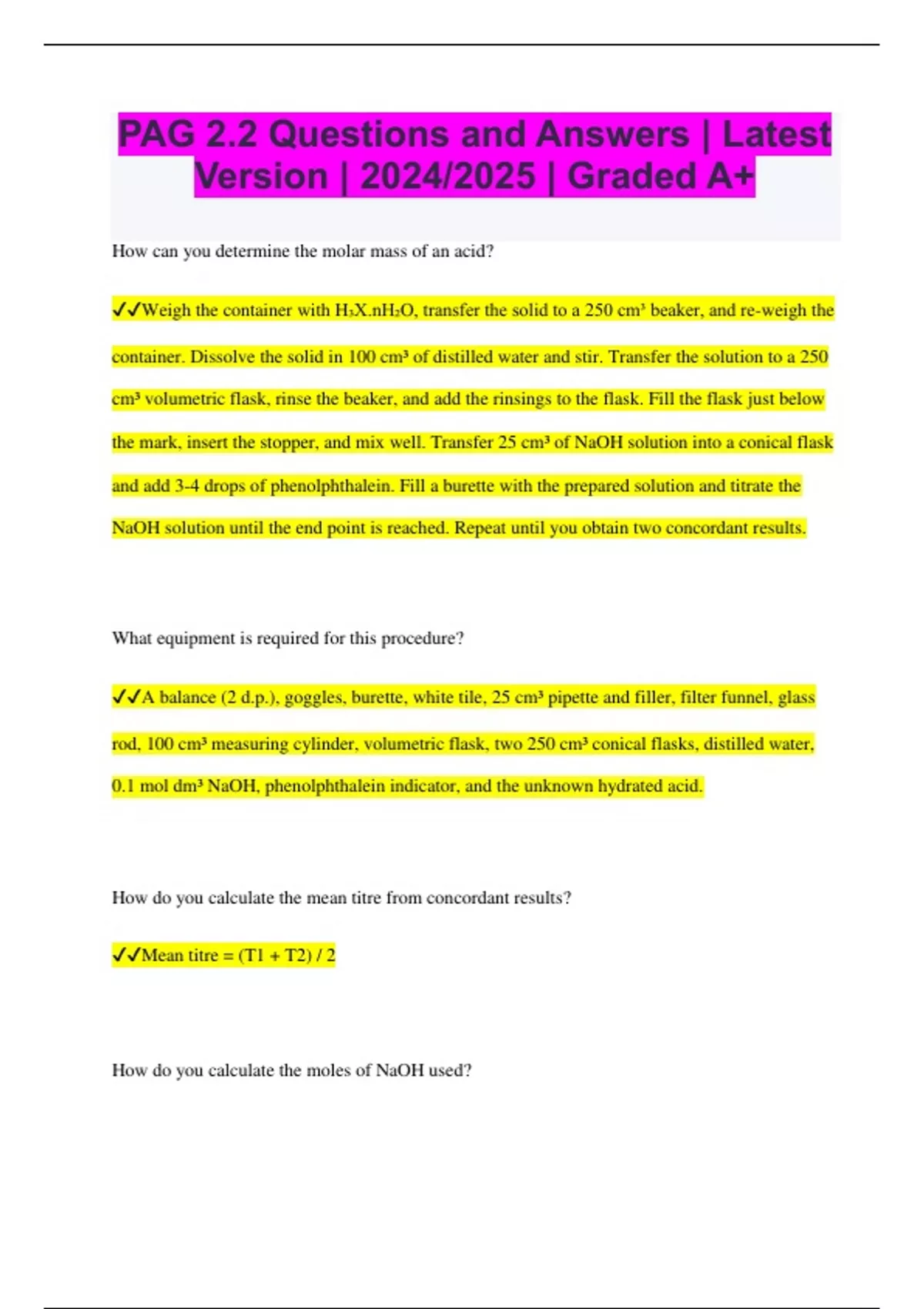 PAG 2.2 Questions and Answers | Latest Version | 2024/2025 | Graded A+

How can you determine the molar mass of an acid?

✓✓Weigh the container with $H_3X.nH_2O$, transfer the solid to a 250 cm³ beaker, and re-weigh the container. Dissolve the solid in 100 cm³ of distilled water and stir. Transfer the solution to a 250 cm³ volumetric flask, rinse the beaker, and add the rinsings to the flask. Fill the flask just below the mark, insert the stopper, and mix well. Transfer 25 cm³ of NaOH solution into a conical flask and add 3-4 drops of phenolphthalein. Fill a burette with the prepared solution and titrate the NaOH solution until the end point is reached. Repeat until you obtain two concordant results.

What equipment is required for this procedure?

✓✓A balance (2 d.p.), goggles, burette, white tile, 25 cm³ pipette and filler, filter funnel, glass rod, 100 cm³ measuring cylinder, volumetric flask, two 250 cm³ conical flasks, distilled water, 0.1 mol dm³ NaOH, phenolphthalein indicator, and the unknown hydrated acid.

How do you calculate the mean titre from concordant results?

✓✓Mean titre = (T1 + T2) / 2

How do you calculate the moles of NaOH used?